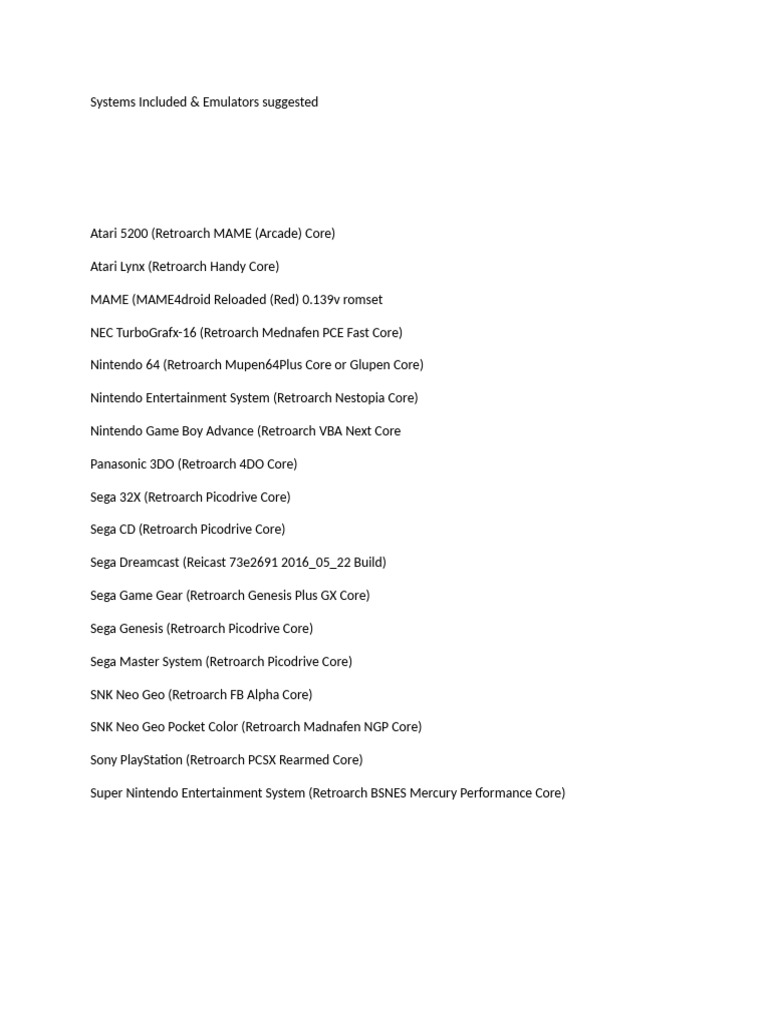 Systems Included & Emulators suggested

Atari 5200 (Retroarch MAME (Arcade) Core)

Atari Lynx (Retroarch Handy Core)

MAME (MAME4droid Reloaded (Red) 0.139v romset

NEC TurboGrafx-16 (Retroarch Mednafen PCE Fast Core)

Nintendo 64 (Retroarch Mupen64Plus Core or Glupen Core)

Nintendo Entertainment System (Retroarch Nestopia Core)

Nintendo Game Boy Advance (Retroarch VBA Next Core

Panasonic 3DO (Retroarch 4DO Core)

Sega 32X (Retroarch Picodrive Core)

Sega CD (Retroarch Picodrive Core)

Sega Dreamcast (Reicast 73e2691 2016_05_22 Build)

Sega Game Gear (Retroarch Genesis Plus GX Core)

Sega Genesis (Retroarch Picodrive Core)

Sega Master System (Retroarch Picodrive Core)

SNK Neo Geo (Retroarch FB Alpha Core)

SNK Neo Geo Pocket Color (Retroarch Madnafen NGP Core)

Sony PlayStation (Retroarch PCSX Rearmed Core)

Super Nintendo Entertainment System (Retroarch BSNES Mercury Performance Core)